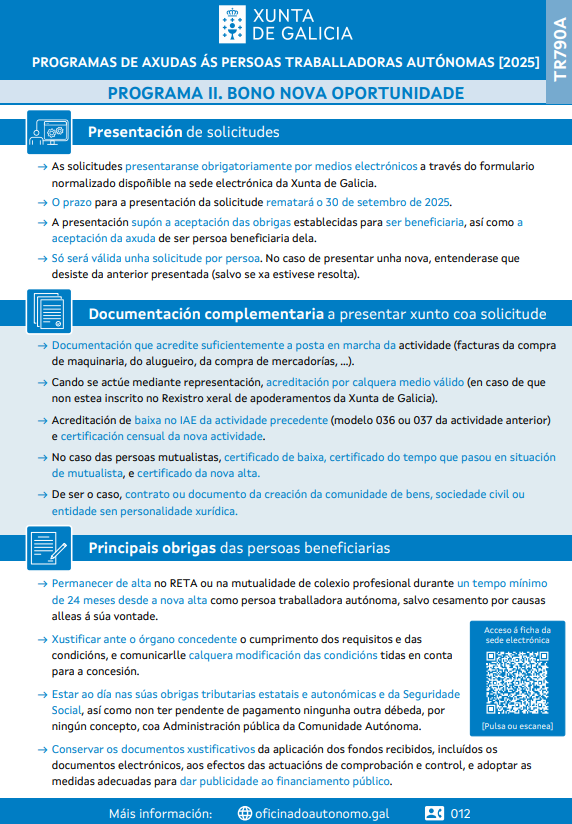 XUNTA DE GALICIA

PROGRAMAS DE AXUDAS ÁS PERSOAS TRABALLADORAS AUTÓNOMAS [2025]

TR790A

PROGRAMA II. BONO NOVA OPORTUNIDADE

Presentación de solicitudes

→ As solicitudes presentaranse obrigatoriamente por medios electrónicos a través do formulario normalizado dispoñible na sede electrónica da Xunta de Galicia.

→ O prazo para a presentación da solicitude rematará o 30 de setembro de 2025.

→ A presentación supón a aceptación das obrigas establecidas para ser beneficiaria, así como a aceptación da axuda de ser persoa beneficiaria dela.

→ Só será válida unha solicitude por persoa. No caso de presentar unha nova, entenderase que desiste da anterior presentada (salvo se xa estivese resolta).

Documentación complementaria a presentar xunto coa solicitude

→ Documentación que acredite suficientemente a posta en marcha da actividade (facturas da compra de maquinaria, do alugueiro, da compra de mercadorías, ...).

→ Cando se actúe mediante representación, acreditación por calquera medio válido (en caso de que non estea inscrito no Rexistro xeral de apoderamentos da Xunta de Galicia).

→ Acreditación de baixa no IAE da actividade precedente (modelo 036 ou 037 da actividade anterior) e certificación censual da nova actividade.

→ No caso das persoas mutualistas, certificado de baixa, certificado do tempo que pasou en situación de mutualista, e certificado da nova alta.

→ De ser o caso, contrato ou documento da creación da comunidade de bens, sociedade civil ou entidade sen personalidade xurídica.

Principais obrigas das persoas beneficiarias

→ Permanecer de alta no RETA ou na mutualidade de colexio profesional durante un tempo mínimo de 24 meses desde a nova alta como persoa traballadora autónoma, salvo cesamento por causas alleas á súa vontade.

→ Xustificar ante o órgano concedente o cumprimento dos requisitos e das condicións, e comunicarlle calquera modificación das condicións tidas en conta para a concesión.

→ Estar ao día nas súas obrigas tributarias estatais e autonómicas e da Seguridade Social, así como non ter pendente de pagamento ningunha outra débeda, por ningún concepto, coa Administración pública da Comunidade Autónoma.

→ Conservar os documentos xustificativos da aplicación dos fondos recibidos, incluídos os documentos electrónicos, aos efectos das actuacións de comprobación e control, e adoptar as medidas adecuadas para dar publicidade ao financiamento público.

Acceso á ficha da sede electrónica

[Pulsa ou escanea]

Máis información: oficinadoautonomo.gal 012